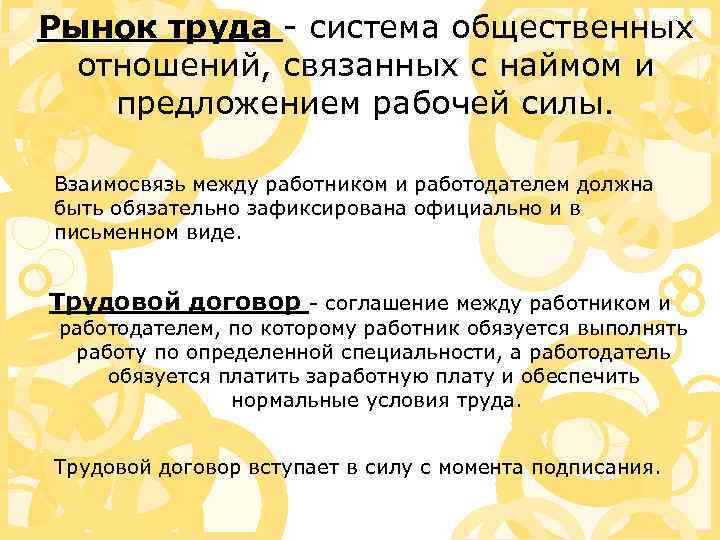 Рынок труда - система общественных отношений, связанных с наймом и предложением рабочей силы.

Взаимосвязь между работником и работодателем должна быть обязательно зафиксирована официально и в письменном виде.

Трудовой договор - соглашение между работником и работодателем, по которому работник обязуется выполнять работу по определенной специальности, а работодатель обязуется платить заработную плату и обеспечить нормальные условия труда.

Трудовой договор вступает в силу с момента подписания.